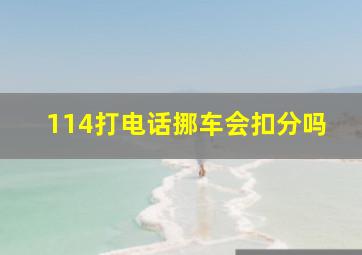 114打电话挪车会扣分吗